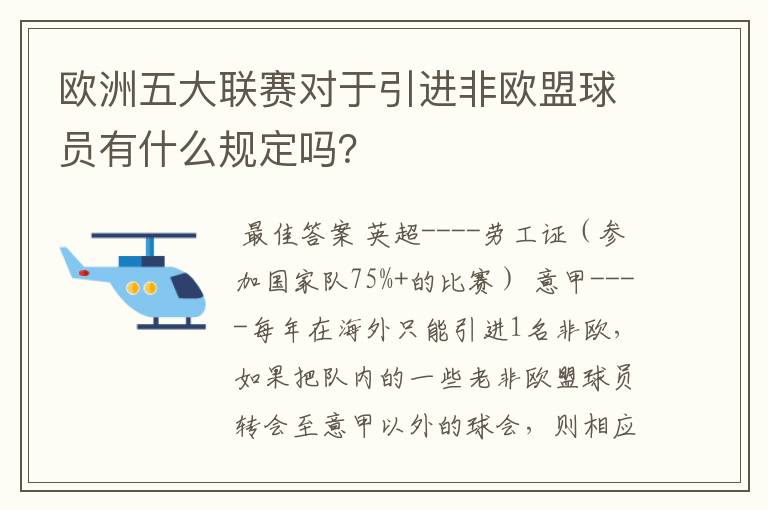 欧洲五大联赛对于引进非欧盟球员有什么规定吗?

最佳答案 英超----劳工证（参加国家队75%+的比赛） 意甲----每年在海外只能引进1名非欧，如果把队内的一些老非欧盟球员转会至意甲以外的球会，则相应